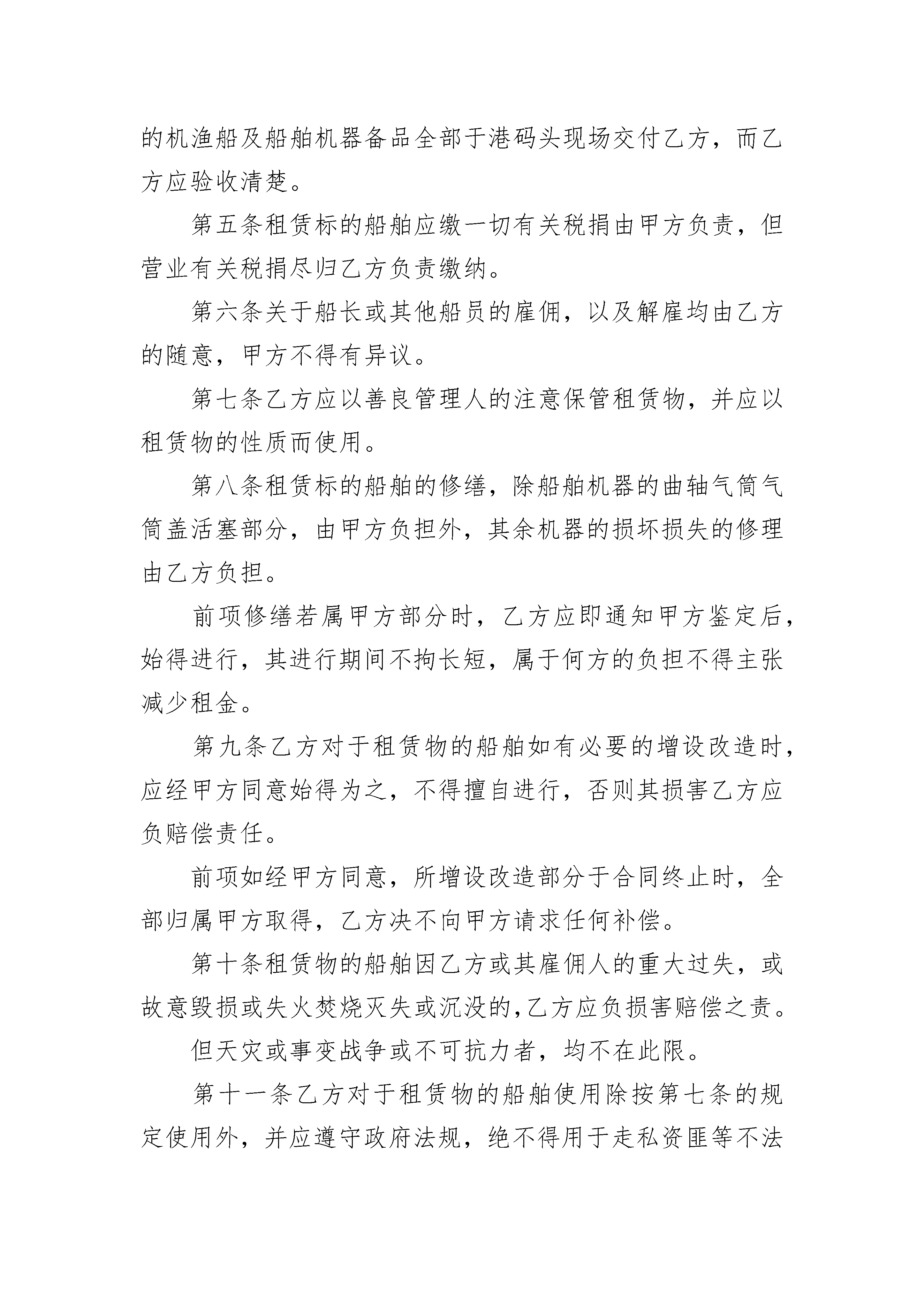 的机渔船及船舶机器备品全部于港码头现场交付乙方，而乙方应验收清楚。

第五条租赁标的船舶应缴一切有关税捐由甲方负责，但营业有关税捐尽归乙方负责缴纳。

第六条关于船长或其他船员的雇佣，以及解雇均由乙方的随意，甲方不得有异议。

第七条乙方应以善良管理人的注意保管租赁物，并应以租赁物的性质而使用。

第八条租赁标的船舶的修缮，除船舶机器的曲轴气筒气筒盖活塞部分，由甲方负担外，其余机器的损坏损失的修理由乙方负担。

前项修缮若属甲方部分时，乙方应即通知甲方鉴定后，始得进行，其进行期间不拘长短，属于何方的负担不得主张减少租金。

第九条乙方对于租赁物的船舶如有必要的增设改造时，应经甲方同意始得为之，不得擅自进行，否则其损害乙方应负赔偿责任。

前项如经甲方同意，所增设改造部分于合同终止时，全部归属甲方取得，乙方决不向甲方请求任何补偿。

第十条租赁物的船舶因乙方或其雇佣人的重大过失，或故意毁损或失火焚烧灭失或沉没的，乙方应负损害赔偿之责。

但天灾或事变战争或不可抗力者，均不在此限。

第十一条乙方对于租赁物的船舶使用除按第七条的规定使用外，并应遵守政府法规，绝不得用于走私资匪等不法